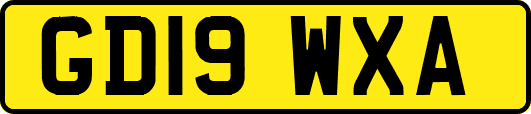 GD19 WXA